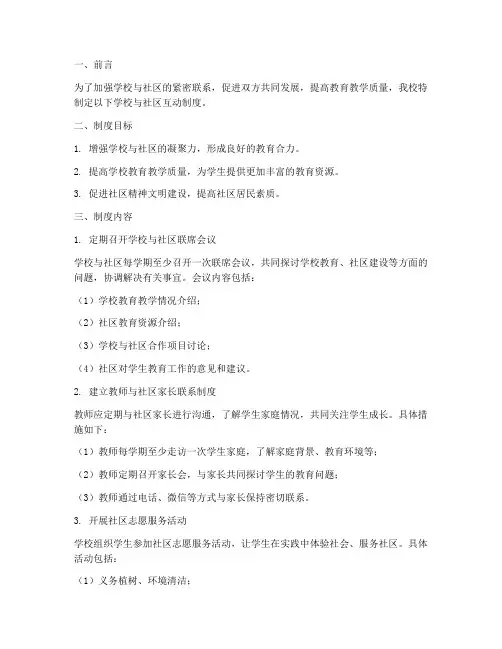 一、前言

为了加强学校与社区的紧密联系，促进双方共同发展，提高教育教学质量，我校特制定以下学校与社区互动制度。

二、制度目标

1. 增强学校与社区的凝聚力，形成良好的教育合力。

2. 提高学校教育教学质量，为学生提供更加丰富的教育资源。

3. 促进社区精神文明建设，提高社区居民素质。

三、制度内容

1. 定期召开学校与社区联席会议

学校与社区每学期至少召开一次联席会议，共同探讨学校教育、社区建设等方面的问题，协调解决有关事宜。会议内容包括：

（1）学校教育教学情况介绍；

（2）社区教育资源介绍；

（3）学校与社区合作项目讨论；

（4）社区对学生教育工作的意见和建议。

2. 建立教师与社区家长联系制度

教师应定期与社区家长进行沟通，了解学生家庭情况，共同关注学生成长。具体措施如下：

（1）教师每学期至少走访一次学生家庭，了解家庭背景、教育环境等；

（2）教师定期召开家长会，与家长共同探讨学生的教育问题；

（3）教师通过电话、微信等方式与家长保持密切联系。

3. 开展社区志愿服务活动

学校组织学生参加社区志愿服务活动，让学生在实践中体验社会、服务社区。具体活动包括：

（1）义务植树、环境清洁；